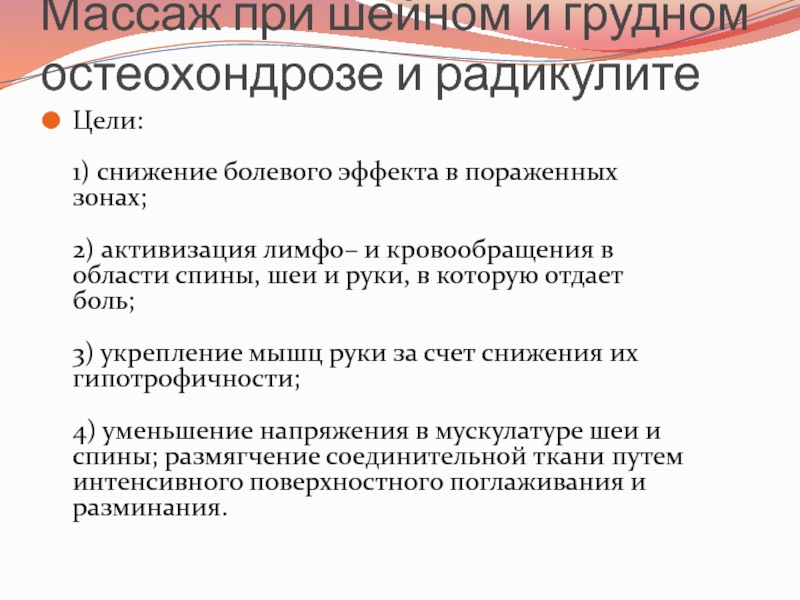 Массаж при шейном и грудном остеохондрозе и радикулите

• Цели:

1) снижение болевого эффекта в пораженных зонах;

2) активизация лимфо– и кровообращения в области спины, шеи и руки, в которую отдает боль;

3) укрепление мышц руки за счет снижения их гипотрофичности;

4) уменьшение напряжения в мускулатуре шеи и спины; размягчение соединительной ткани путем интенсивного поверхностного поглаживания и разминания.